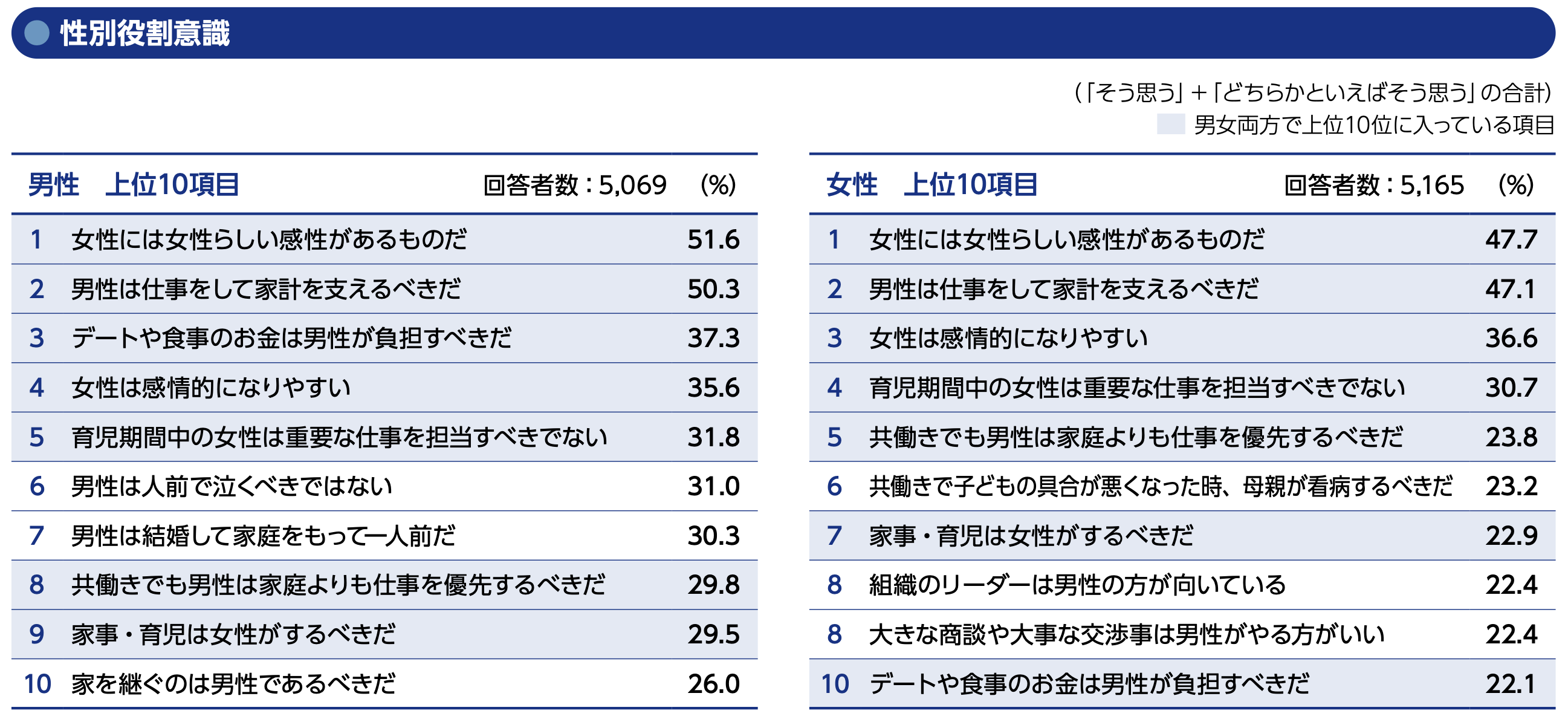 性別役割意識

(「そう思う」+「どちらかといえばそう思う」の合計)
男女両方で上位10位に入っている項目

| 男性　上位10項目 | 回答者数：5,069 | (%) |
|---|---|---|
| 1 | 女性には女性らしい感性があるものだ | 51.6 |
| 2 | 男性は仕事をして家計を支えるべきだ | 50.3 |
| 3 | デートや食事のお金は男性が負担すべきだ | 37.3 |
| 4 | 女性は感情的になりやすい | 35.6 |
| 5 | 育児期間中の女性は重要な仕事を担当すべきでない | 31.8 |
| 6 | 男性は人前で泣くべきではない | 31.0 |
| 7 | 男性は結婚して家庭をもって一人前だ | 30.3 |
| 8 | 共働きでも男性は家庭よりも仕事を優先するべきだ | 29.8 |
| 9 | 家事・育児は女性がするべきだ | 29.5 |
| 10 | 家を継ぐのは男性であるべきだ | 26.0 |

| 女性　上位10項目 | 回答者数：5,165 | (%) |
|---|---|---|
| 1 | 女性には女性らしい感性があるものだ | 47.7 |
| 2 | 男性は仕事をして家計を支えるべきだ | 47.1 |
| 3 | 女性は感情的になりやすい | 36.6 |
| 4 | 育児期間中の女性は重要な仕事を担当すべきでない | 30.7 |
| 5 | 共働きでも男性は家庭よりも仕事を優先するべきだ | 23.8 |
| 6 | 共働きで子どもの具合が悪くなった時、母親が看病するべきだ | 23.2 |
| 7 | 家事・育児は女性がするべきだ | 22.9 |
| 8 | 組織のリーダーは男性の方が向いている | 22.4 |
| 8 | 大きな商談や大事な交渉事は男性がやる方がいい | 22.4 |
| 10 | デートや食事のお金は男性が負担すべきだ | 22.1 |